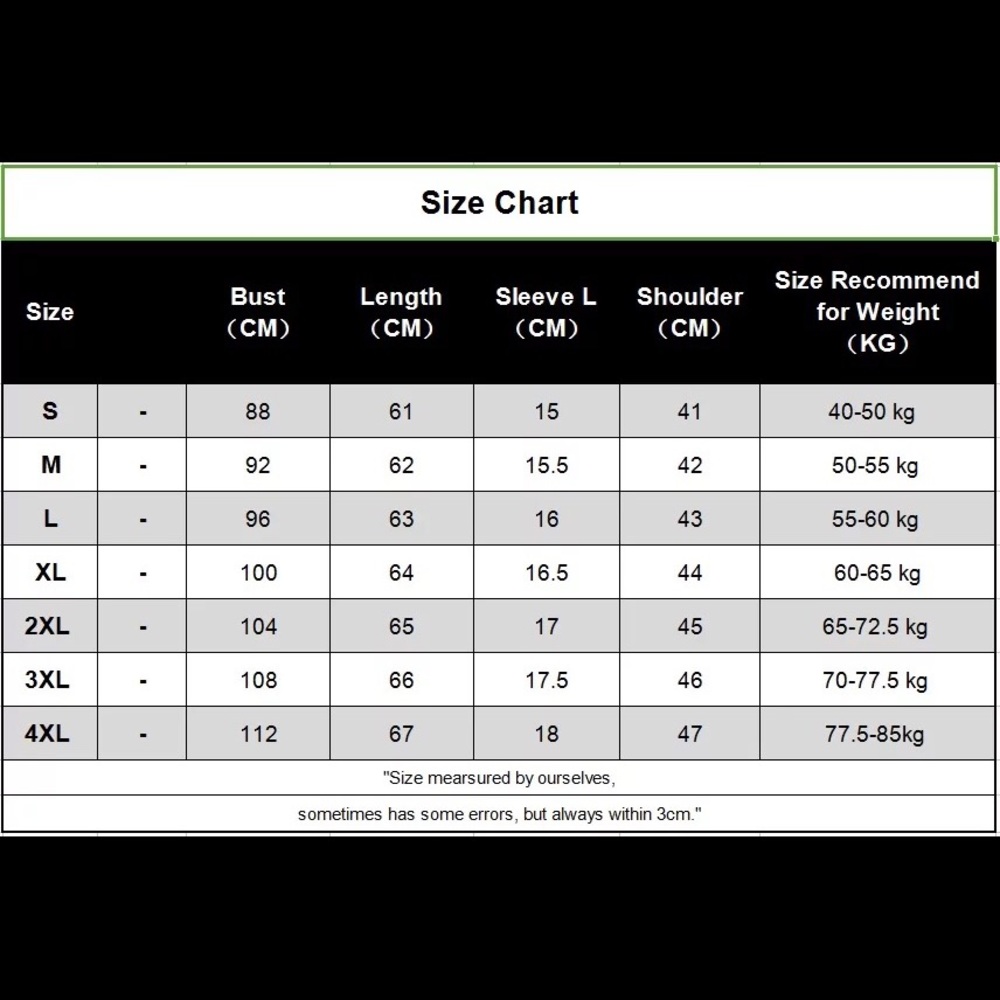 Size Chart

| Size | | Bust （CM） | Length （CM） | Sleeve L （CM） | Shoulder （CM） | Size Recommend for Weight （KG） |
|---|---|---|---|---|---|---|
| S | - | 88 | 61 | 15 | 41 | 40-50 kg |
| M | - | 92 | 62 | 15.5 | 42 | 50-55 kg |
| L | - | 96 | 63 | 16 | 43 | 55-60 kg |
| XL | - | 100 | 64 | 16.5 | 44 | 60-65 kg |
| 2XL | - | 104 | 65 | 17 | 45 | 65-72.5 kg |
| 3XL | - | 108 | 66 | 17.5 | 46 | 70-77.5 kg |
| 4XL | - | 112 | 67 | 18 | 47 | 77.5-85kg |

"Size mearsured by ourselves,

sometimes has some errors, but always within 3cm."